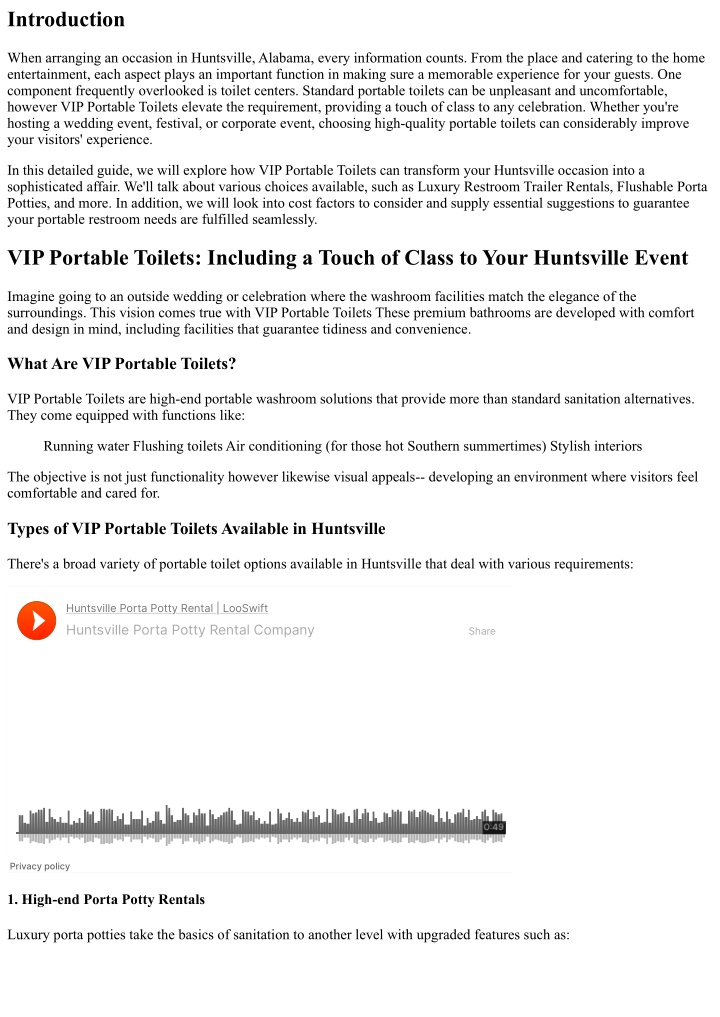 Introduction

When arranging an occasion in Huntsville, Alabama, every information counts. From the place and catering to the home entertainment, each aspect plays an important function in making sure a memorable experience for your guests. One component frequently overlooked is toilet centers. Standard portable toilets can be unpleasant and uncomfortable, however VIP Portable Toilets elevate the requirement, providing a touch of class to any celebration. Whether you're hosting a wedding event, festival, or corporate event, choosing high-quality portable toilets can considerably improve your visitors' experience.

In this detailed guide, we will explore how VIP Portable Toilets can transform your Huntsville occasion into a sophisticated affair. We'll talk about various choices available, such as Luxury Restroom Trailer Rentals, Flushable Porta Potties, and more. In addition, we will look into cost factors to consider and supply essential suggestions to guarantee your portable restroom needs are fulfilled seamlessly.

VIP Portable Toilets: Including a Touch of Class to Your Huntsville Event

Imagine going to an outside wedding or celebration where the washroom facilities match the elegance of the surroundings. This vision comes true with VIP Portable Toilets These premium bathrooms are developed with comfort and design in mind, including facilities that guarantee tidiness and convenience.

What Are VIP Portable Toilets?

VIP Portable Toilets are high-end portable washroom solutions that provide more than standard sanitation alternatives. They come equipped with functions like:

Running water Flushing toilets Air conditioning (for those hot Southern summertimes) Stylish interiors

The objective is not just functionality however likewise visual appeals-- developing an environment where visitors feel comfortable and cared for.

Types of VIP Portable Toilets Available in Huntsville

There's a broad variety of portable toilet options available in Huntsville that deal with various requirements:

Huntsville Porta Potty Rental | LooSwift
Huntsville Porta Potty Rental Company
Share
0:49
Privacy policy

1. High-end Porta Potty Rentals

Luxury porta potties take the basics of sanitation to another level with upgraded features such as: